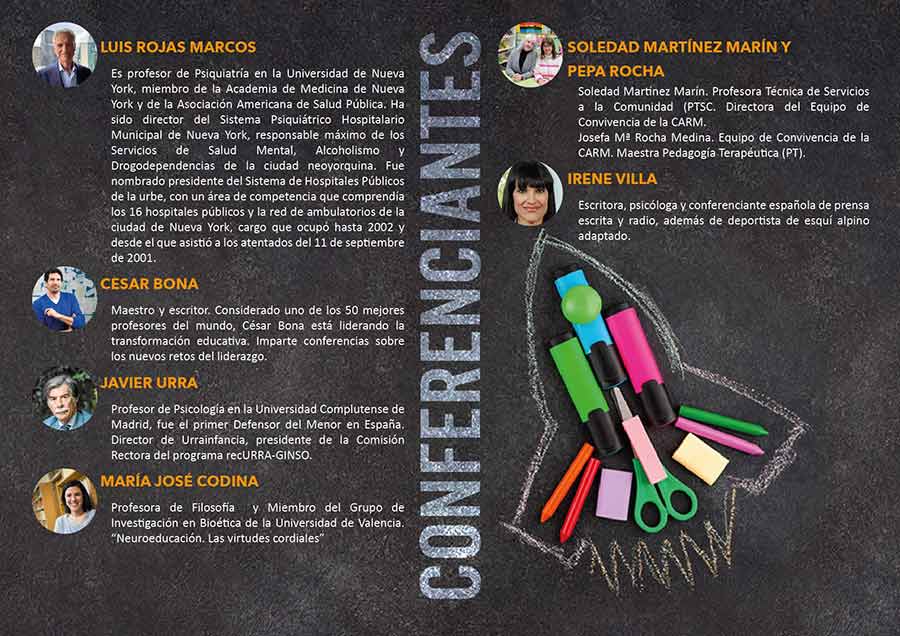 LUIS ROJAS MARCOS

Es profesor de Psiquiatría en la Universidad de Nueva York, miembro de la Academia de Medicina de Nueva York y de la Asociación Americana de Salud Pública. Ha sido director del Sistema Psiquiátrico Hospitalario Municipal de Nueva York, responsable máximo de los Servicios de Salud Mental, Alcoholismo y Drogodependencias de la ciudad neoyorquina. Fue nombrado presidente del Sistema de Hospitales Públicos de la urbe, con un área de competencia que comprendía los 16 hospitales públicos y la red de ambulatorios de la ciudad de Nueva York, cargo que ocupó hasta 2002 y desde el que asistió a los atentados del 11 de septiembre de 2001.

CESAR BONA

Maestro y escritor. Considerado uno de los 50 mejores profesores del mundo, César Bona está liderando la transformación educativa. Imparte conferencias sobre los nuevos retos del liderazgo.

JAVIER URRA

Profesor de Psicología en la Universidad Complutense de Madrid, fue el primer Defensor del Menor en España. Director de Urrainfancia, presidente de la Comisión Rectora del programa recURRA-GINSO.

MARÍA JOSÉ CODINA

Profesora de Filosofía y Miembro del Grupo de Investigación en Bioética de la Universidad de Valencia. "Neuroeducación. Las virtudes cordiales"

CONFERENCIANTES

SOLEDAD MARTÍNEZ MARÍN Y PEPA ROCHA

Soledad Martínez Marín. Profesora Técnica de Servicios a la Comunidad (PTSC. Directora del Equipo de Convivencia de la CARM.
Josefa Mª Rocha Medina. Equipo de Convivencia de la CARM. Maestra Pedagogía Terapéutica (PT).

IRENE VILLA

Escritora, psicóloga y conferenciante española de prensa escrita y radio, además de deportista de esquí alpino adaptado.